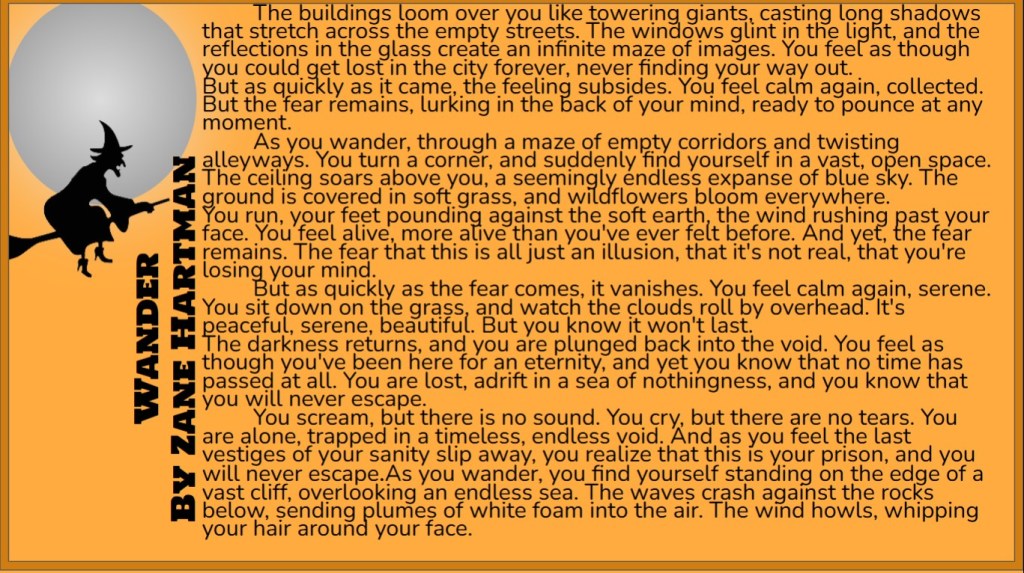 WANDER
BY ZANE HARTMAN

The buildings loom over you like towering giants, casting long shadows that stretch across the empty streets. The windows glint in the light, and the reflections in the glass create an infinite maze of images. You feel as though you could get lost in the city forever, never finding your way out.

But as quickly as it came, the feeling subsides. You feel calm again, collected. But the fear remains, lurking in the back of your mind, ready to pounce at any moment.

As you wander, through a maze of empty corridors and twisting alleyways. You turn a corner, and suddenly find yourself in a vast, open space. The ceiling soars above you, a seemingly endless expanse of blue sky. The ground is covered in soft grass, and wildflowers bloom everywhere.

You run, your feet pounding against the soft earth, the wind rushing past your face. You feel alive, more alive than you've ever felt before. And yet, the fear remains. The fear that this is all just an illusion, that it's not real, that you're losing your mind.

But as quickly as the fear comes, it vanishes. You feel calm again, serene. You sit down on the grass, and watch the clouds roll by overhead. It's peaceful, serene, beautiful. But you know it won't last.

The darkness returns, and you are plunged back into the void. You feel as though you've been here for an eternity, and yet you know that no time has passed at all. You are lost, adrift in a sea of nothingness, and you know that you will never escape.

You scream, but there is no sound. You cry, but there are no tears. You are alone, trapped in a timeless, endless void. And as you feel the last vestiges of your sanity slip away, you realize that this is your prison, and you will never escape.As you wander, you find yourself standing on the edge of a vast cliff, overlooking an endless sea. The waves crash against the rocks below, sending plumes of white foam into the air. The wind howls, whipping your hair around your face.